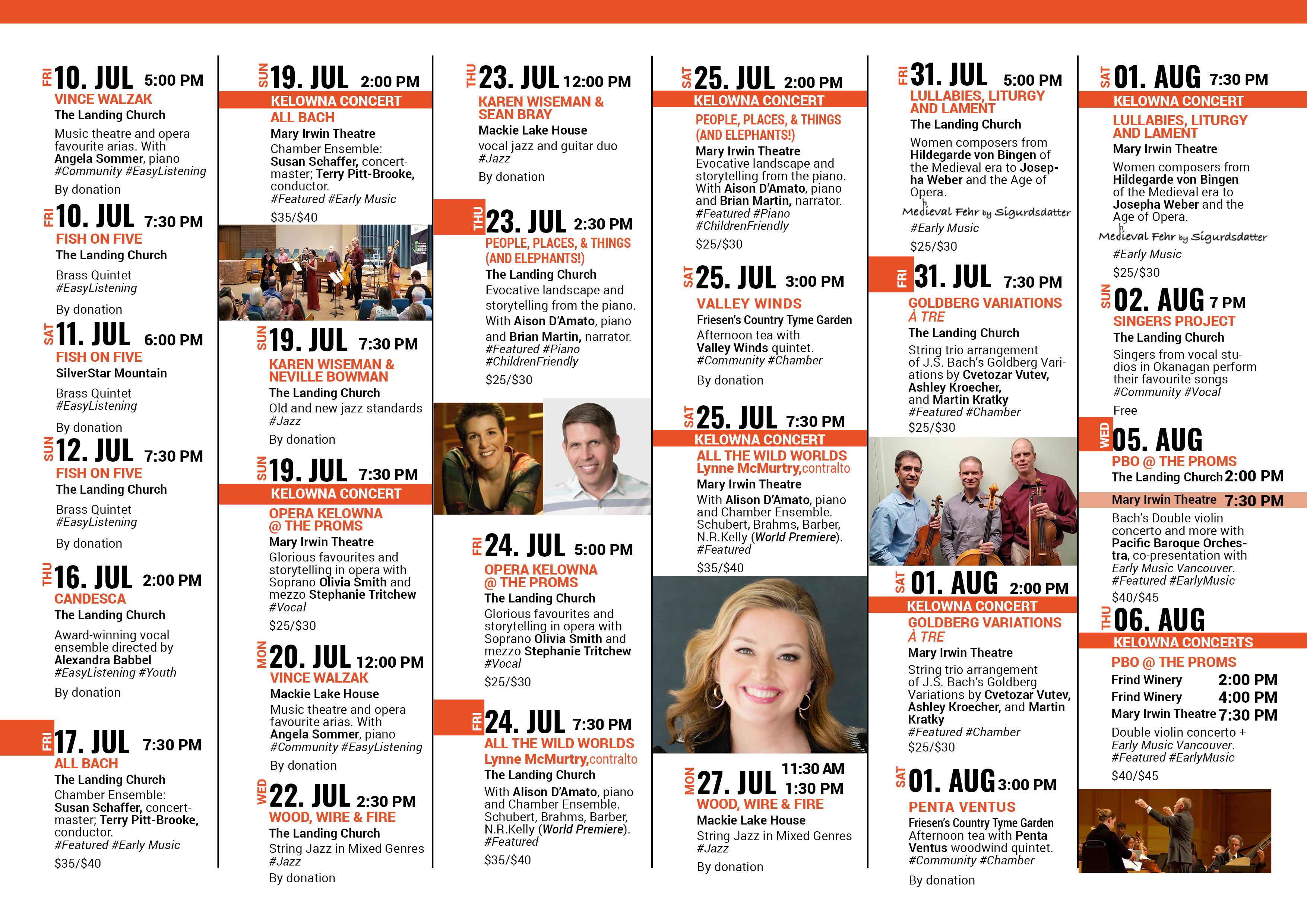 FRI 10. JUL 5:00 PM
VINCE WALZAK
The Landing Church
Music theatre and opera favourite arias. With Angela Sommer, piano
#Community #EasyListening
By donation

FRI 10. JUL 7:30 PM
FISH ON FIVE
The Landing Church
Brass Quintet
#EasyListening
By donation

SAT 11. JUL 6:00 PM
FISH ON FIVE
SilverStar Mountain
Brass Quintet
#EasyListening
By donation

SUN 12. JUL 7:30 PM
FISH ON FIVE
The Landing Church
Brass Quintet
#EasyListening
By donation

THU 16. JUL 2:00 PM
CANDESCA
The Landing Church
Award-winning vocal ensemble directed by Alexandra Babbel
#EasyListening #Youth
By donation

FRI 17. JUL 7:30 PM
ALL BACH
The Landing Church
Chamber Ensemble: Susan Schaffer, concertmaster; Terry Pitt-Brooke, conductor.
#Featured #Early Music
$35/$40

SUN 19. JUL 2:00 PM
KELOWNA CONCERT
ALL BACH
Mary Irwin Theatre
Chamber Ensemble: Susan Schaffer, concertmaster; Terry Pitt-Brooke, conductor.
#Featured #Early Music
$35/$40

SUN 19. JUL 7:30 PM
KAREN WISEMAN & NEVILLE BOWMAN
The Landing Church
Old and new jazz standards
#Jazz
By donation

SUN 19. JUL 7:30 PM
KELOWNA CONCERT
OPERA KELOWNA @ THE PROMS
Mary Irwin Theatre
Glorious favourites and storytelling in opera with Soprano Olivia Smith and mezzo Stephanie Tritchew
#Vocal
$25/$30

MON 20. JUL 12:00 PM
VINCE WALZAK
Mackie Lake House
Music theatre and opera favourite arias. With Angela Sommer, piano
#Community #EasyListening
By donation

WED 22. JUL 2:30 PM
WOOD, WIRE & FIRE
The Landing Church
String Jazz in Mixed Genres
#Jazz
By donation

THU 23. JUL 12:00 PM
KAREN WISEMAN & SEAN BRAY
Mackie Lake House
vocal jazz and guitar duo
#Jazz
By donation

THU 23. JUL 2:30 PM
PEOPLE, PLACES, & THINGS (AND ELEPHANTS!)
The Landing Church
Evocative landscape and storytelling from the piano. With Aison D'Amato, piano and Brian Martin, narrator.
#Featured #Piano
#ChildrenFriendly
$25/$30

FRI 24. JUL 5:00 PM
OPERA KELOWNA @ THE PROMS
The Landing Church
Glorious favourites and storytelling in opera with Soprano Olivia Smith and mezzo Stephanie Tritchew
#Vocal
$25/$30

FRI 24. JUL 7:30 PM
ALL THE WILD WORLDS
Lynne McMurtry,contralto
The Landing Church
With Alison D'Amato, piano and Chamber Ensemble. Schubert, Brahms, Barber, N.R.Kelly (World Premiere).
#Featured
$35/$40

SAT 25. JUL 2:00 PM
KELOWNA CONCERT
PEOPLE, PLACES, & THINGS (AND ELEPHANTS!)
Mary Irwin Theatre
Evocative landscape and storytelling from the piano. With Aison D'Amato, piano and Brian Martin, narrator.
#Featured #Piano
#ChildrenFriendly
$25/$30

SAT 25. JUL 3:00 PM
VALLEY WINDS
Friesen's Country Tyme Garden
Afternoon tea with Valley Winds quintet.
#Community #Chamber
By donation

SAT 25. JUL 7:30 PM
KELOWNA CONCERT
ALL THE WILD WORLDS
Lynne McMurtry,contralto
Mary Irwin Theatre
With Alison D'Amato, piano and Chamber Ensemble. Schubert, Brahms, Barber, N.R.Kelly (World Premiere).
#Featured
$35/$40

MON 27. JUL 11:30 AM 1:30 PM
WOOD, WIRE & FIRE
Mackie Lake House
String Jazz in Mixed Genres
#Jazz
By donation

FRI 31. JUL 5:00 PM
LULLABIES, LITURGY AND LAMENT
The Landing Church
Women composers from Hildegarde von Bingen of the Medieval era to Josepha Weber and the Age of Opera.
Medieval Fehr by Sigurdsdatter
#Early Music
$25/$30

FRI 31. JUL 7:30 PM
GOLDBERG VARIATIONS À TRE
The Landing Church
String trio arrangement of J.S. Bach's Goldberg Variations by Cvetozar Vutev, Ashley Kroecher, and Martin Kratky
#Featured #Chamber
$25/$30

SAT 01. AUG 2:00 PM
KELOWNA CONCERT
GOLDBERG VARIATIONS À TRE
Mary Irwin Theatre
String trio arrangement of J.S. Bach's Goldberg Variations by Cvetozar Vutev, Ashley Kroecher, and Martin Kratky
#Featured #Chamber
$25/$30

SAT 01. AUG 3:00 PM
PENTA VENTUS
Friesen's Country Tyme Garden
Afternoon tea with Penta Ventus woodwind quintet.
#Community #Chamber
By donation

SAT 01. AUG 7:30 PM
KELOWNA CONCERT
LULLABIES, LITURGY AND LAMENT
Mary Irwin Theatre
Women composers from Hildegarde von Bingen of the Medieval era to Josepha Weber and the Age of Opera.
Medieval Fehr by Sigurdsdatter
#Early Music
$25/$30

SUN 02. AUG 7 PM
SINGERS PROJECT
The Landing Church
Singers from vocal studios in Okanagan perform their favourite songs
#Community #Vocal
Free

WED 05. AUG
PBO @ THE PROMS
The Landing Church 2:00 PM
Mary Irwin Theatre 7:30 PM
Bach's Double violin concerto and more with Pacific Baroque Orchestra, co-presentation with Early Music Vancouver.
#Featured #EarlyMusic
$40/$45

THU 06. AUG
KELOWNA CONCERTS
PBO @ THE PROMS
Frind Winery 2:00 PM
Frind Winery 4:00 PM
Mary Irwin Theatre 7:30 PM
Double violin concerto + Early Music Vancouver.
#Featured #EarlyMusic
$40/$45